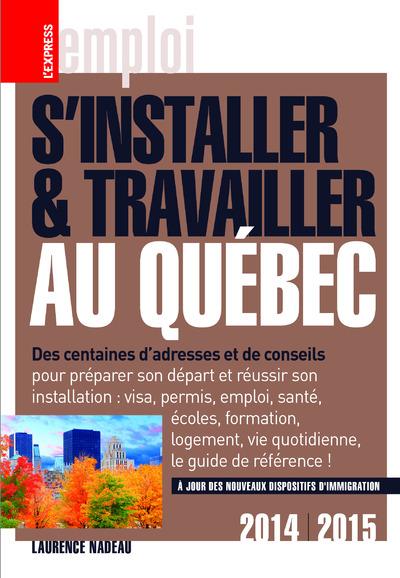 L'EXPRESS

emploi

S'INSTALLER & TRAVAILLER AU QUÉBEC

Des centaines d'adresses et de conseils pour préparer son départ et réussir son installation : visa, permis, emploi, santé, écoles, formation, logement, vie quotidienne, le guide de référence !

À JOUR DES NOUVEAUX DISPOSITIFS D'IMMIGRATION

2014 | 2015

LAURENCE NADEAU